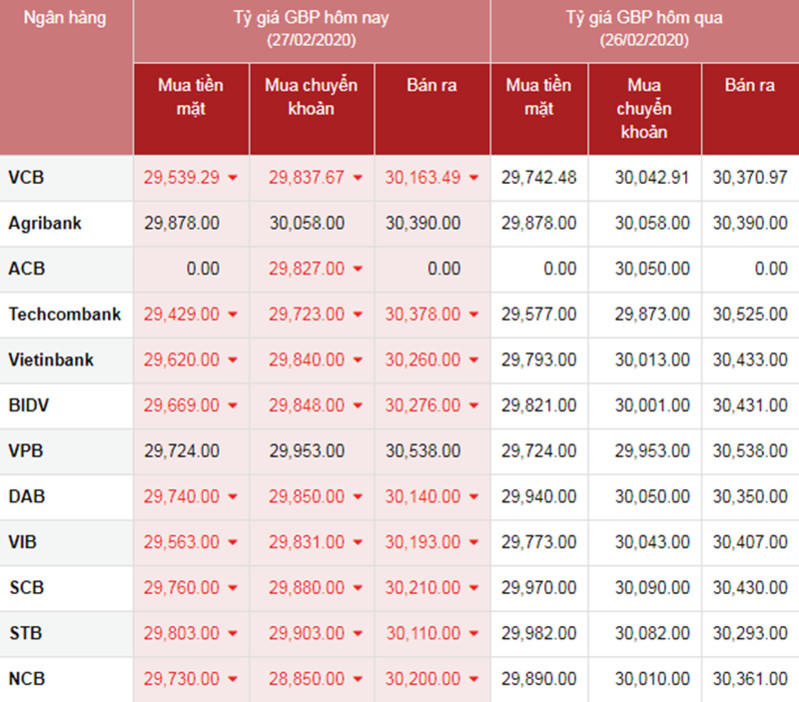 | Ngân hàng | Tỷ giá GBP hôm nay (27/02/2020) | | | Tỷ giá GBP hôm qua (26/02/2020) | | |
|---|---|---|---|---|---|---|
| | Mua tiền mặt | Mua chuyển khoản | Bán ra | Mua tiền mặt | Mua chuyển khoản | Bán ra |
| VCB | 29,539.29 | 29,837.67 | 30,163.49 | 29,742.48 | 30,042.91 | 30,370.97 |
| Agribank | 29,878.00 | 30,058.00 | 30,390.00 | 29,878.00 | 30,058.00 | 30,390.00 |
| ACB | 0.00 | 29,827.00 | 0.00 | 0.00 | 30,050.00 | 0.00 |
| Techcombank | 29,429.00 | 29,723.00 | 30,378.00 | 29,577.00 | 29,873.00 | 30,525.00 |
| Vietinbank | 29,620.00 | 29,840.00 | 30,260.00 | 29,793.00 | 30,013.00 | 30,433.00 |
| BIDV | 29,669.00 | 29,848.00 | 30,276.00 | 29,821.00 | 30,001.00 | 30,431.00 |
| VPB | 29,724.00 | 29,953.00 | 30,538.00 | 29,724.00 | 29,953.00 | 30,538.00 |
| DAB | 29,740.00 | 29,850.00 | 30,140.00 | 29,940.00 | 30,050.00 | 30,350.00 |
| VIB | 29,563.00 | 29,831.00 | 30,193.00 | 29,773.00 | 30,043.00 | 30,407.00 |
| SCB | 29,760.00 | 29,880.00 | 30,210.00 | 29,970.00 | 30,090.00 | 30,430.00 |
| STB | 29,803.00 | 29,903.00 | 30,110.00 | 29,982.00 | 30,082.00 | 30,293.00 |
| NCB | 29,730.00 | 28,850.00 | 30,200.00 | 29,890.00 | 30,010.00 | 30,361.00 |